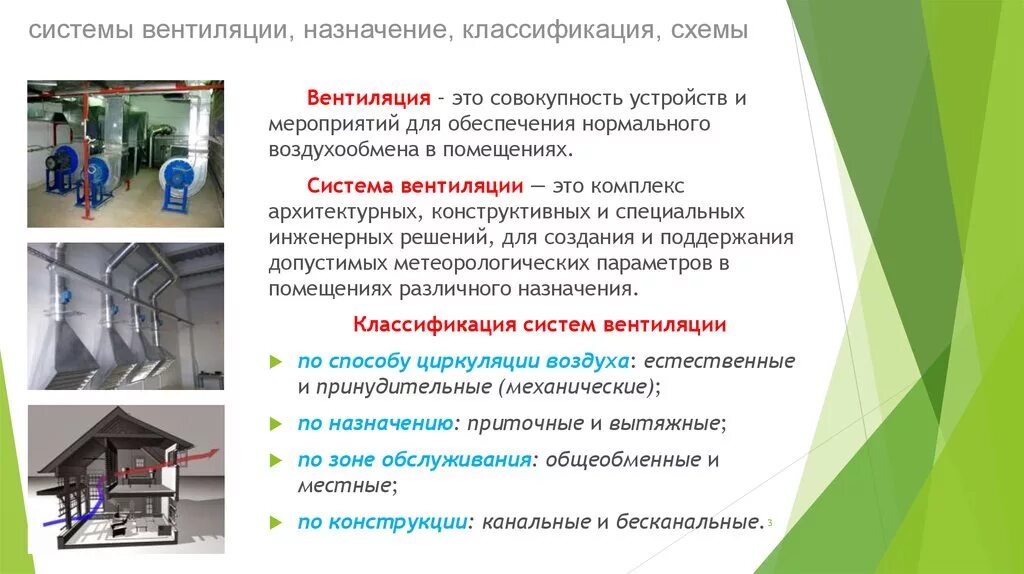 системы вентиляции, назначение, классификация, схемы

Вентиляция – это совокупность устройств и мероприятий для обеспечения нормального воздухообмена в помещениях.

Система вентиляции — это комплекс архитектурных, конструктивных и специальных инженерных решений, для создания и поддержания допустимых метеорологических параметров в помещениях различного назначения.

Классификация систем вентиляции

по способу циркуляции воздуха: естественные и принудительные (механические);

по назначению: приточные и вытяжные;

по зоне обслуживания: общеобменные и местные;

по конструкции: канальные и бесканальные.

3